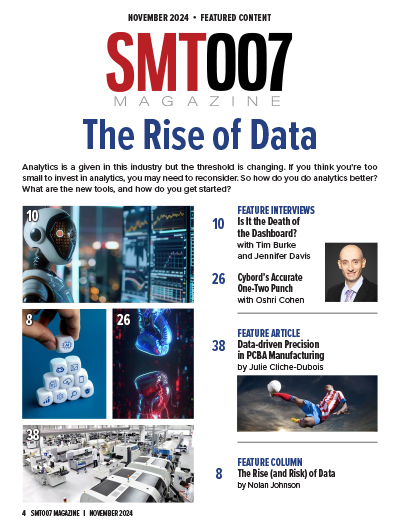 NOVEMBER 2024 • FEATURED CONTENT

SMT007
MAGAZINE

The Rise of Data

Analytics is a given in this industry but the threshold is changing. If you think you're too small to invest in analytics, you may need to reconsider. So how do you do analytics better? What are the new tools, and how do you get started?

10

8

26

38

FEATURE INTERVIEWS

10 Is It the Death of the Dashboard?
with Tim Burke and Jennifer Davis

26 Cybord's Accurate One-Two Punch
with Oshri Cohen

FEATURE ARTICLE

38 Data-driven Precision in PCBA Manufacturing
by Julie Cliche-Dubois

FEATURE COLUMN

8 The Rise (and Risk) of Data
by Nolan Johnson

4 SMT007 MAGAZINE I NOVEMBER 2024